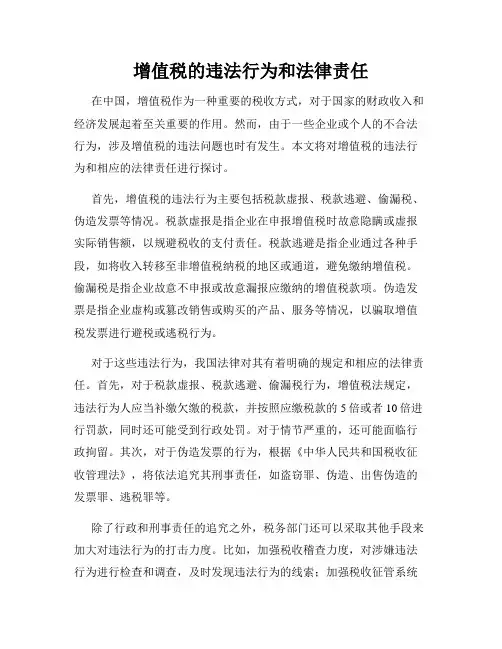 增值税的违法行为和法律责任

在中国，增值税作为一种重要的税收方式，对于国家的财政收入和经济发展起着至关重要的作用。然而，由于一些企业或个人的不合法行为，涉及增值税的违法问题也时有发生。本文将对增值税的违法行为和相应的法律责任进行探讨。

首先，增值税的违法行为主要包括税款虚报、税款逃避、偷漏税、伪造发票等情况。税款虚报是指企业在申报增值税时故意隐瞒或虚报实际销售额，以规避税收的支付责任。税款逃避是指企业通过各种手段，如将收入转移至非增值税纳税的地区或通道，避免缴纳增值税。偷漏税是指企业故意不申报或故意漏报应缴纳的增值税款项。伪造发票是指企业虚构或篡改销售或购买的产品、服务等情况，以骗取增值税发票进行避税或逃税行为。

对于这些违法行为，我国法律对其有着明确的规定和相应的法律责任。首先，对于税款虚报、税款逃避、偷漏税行为，增值税法规定，违法行为人应当补缴欠缴的税款，并按照应缴税款的5倍或者10倍进行罚款，同时还可能受到行政处罚。对于情节严重的，还可能面临行政拘留。其次，对于伪造发票的行为，根据《中华人民共和国税收征收管理法》，将依法追究其刑事责任，如盗窃罪、伪造、出售伪造的发票罪、逃税罪等。

除了行政和刑事责任的追究之外，税务部门还可以采取其他手段来加大对违法行为的打击力度。比如，加强税收稽查力度，对涉嫌违法行为进行检查和调查，及时发现违法行为的线索；加强税收征管系统